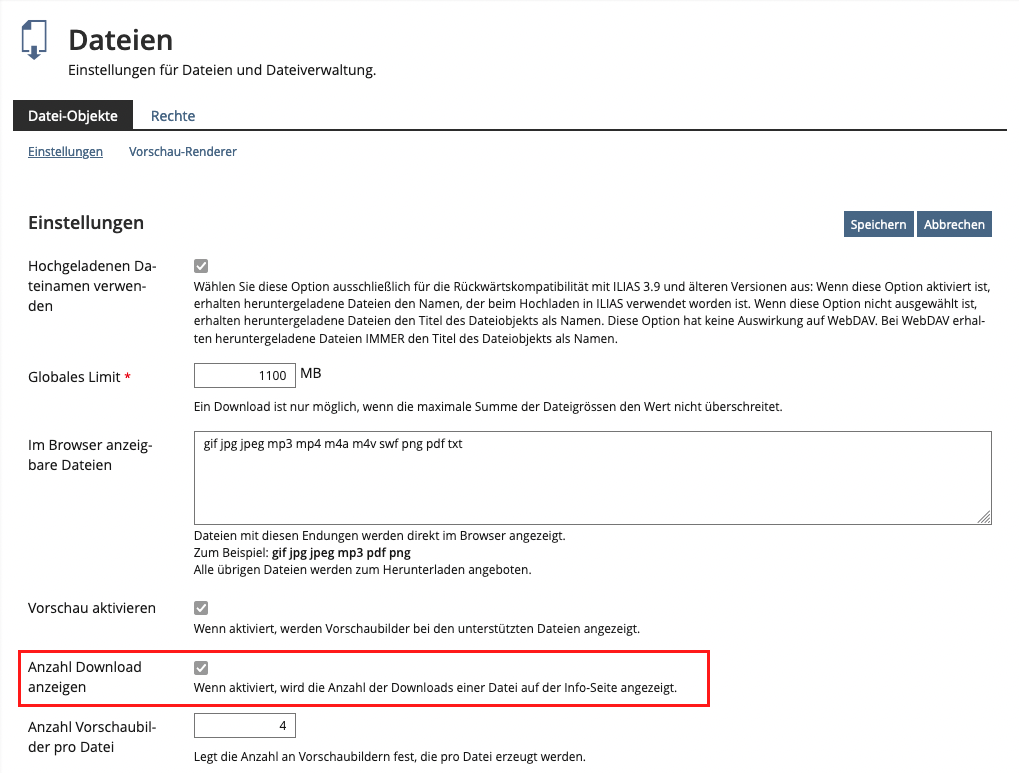 Dateien
Einstellungen für Dateien und Dateiverwaltung.

Datei-Objekte Rechte

Einstellungen Vorschau-Renderer

Einstellungen

Speichern Abbrechen

Hochgeladenen Dateinamen verwenden

Wählen Sie diese Option ausschließlich für die Rückwärtskompatibilität mit ILIAS 3.9 und älteren Versionen aus: Wenn diese Option aktiviert ist, erhalten heruntergeladene Dateien den Namen, der beim Hochladen in ILIAS verwendet worden ist. Wenn diese Option nicht ausgewählt ist, erhalten heruntergeladene Dateien den Titel des Dateiobjekts als Namen. Diese Option hat keine Auswirkung auf WebDAV. Bei WebDAV erhalten heruntergeladene Dateien IMMER den Titel des Dateiobjekts als Namen.

Globales Limit *

1100 MB

Ein Download ist nur möglich, wenn die maximale Summe der Dateigrössen den Wert nicht überschreitet.

Im Browser anzeigbare Dateien

gif jpg jpeg mp3 mp4 m4a m4v swf png pdf txt

Dateien mit diesen Endungen werden direkt im Browser angezeigt.
Zum Beispiel: gif jpg jpeg mp3 pdf png
Alle übrigen Dateien werden zum Herunterladen angeboten.

Vorschau aktivieren

Wenn aktiviert, werden Vorschaubilder bei den unterstützten Dateien angezeigt.

Anzahl Download anzeigen

Wenn aktiviert, wird die Anzahl der Downloads einer Datei auf der Info-Seite angezeigt.

Anzahl Vorschaubilder pro Datei

4

Legt die Anzahl an Vorschaubildern fest, die pro Datei erzeugt werden.